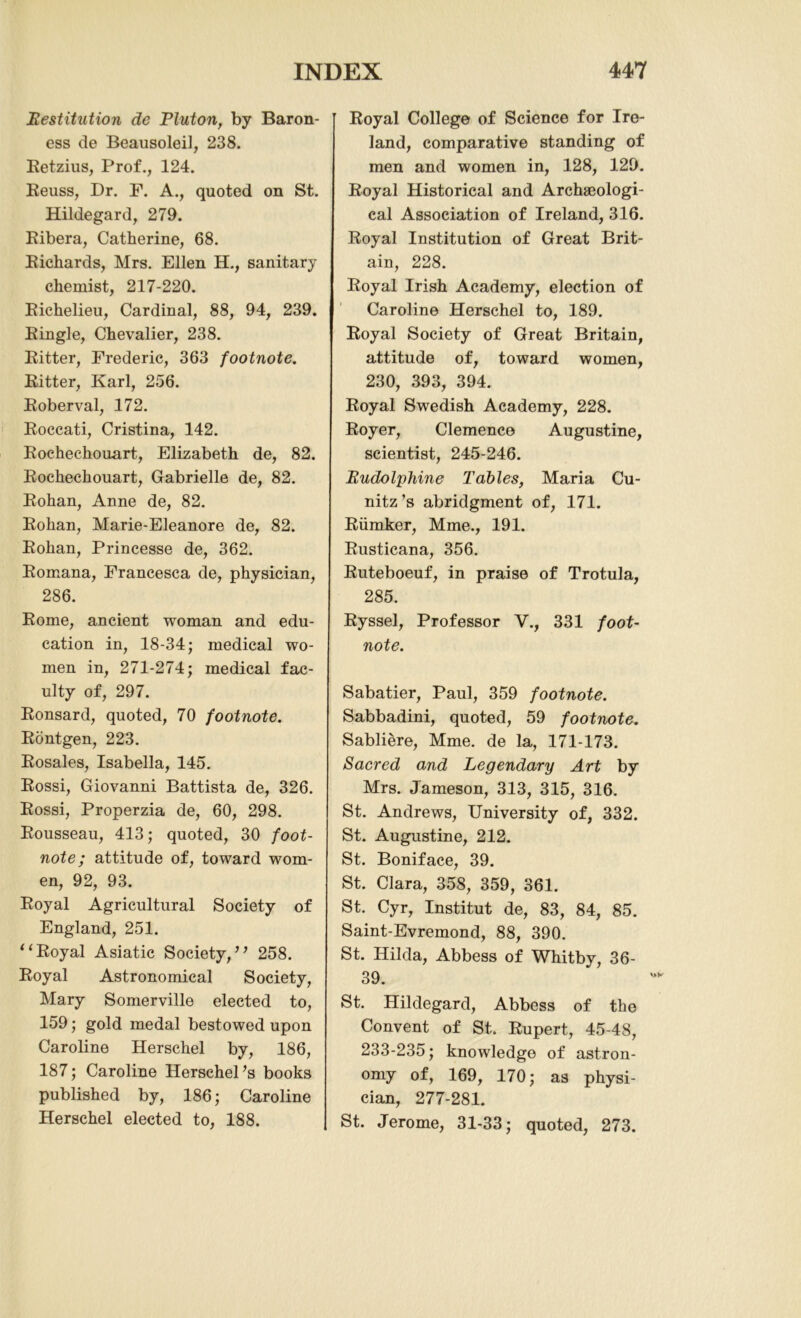 INDEX 447

Restitution de Pluton, by Baroness de Beausoleil, 238.
Retzius, Prof., 124.
Reuss, Dr. F. A., quoted on St. Hildegard, 279.
Ribera, Catherine, 68.
Richards, Mrs. Ellen H., sanitary chemist, 217-220.
Richelieu, Cardinal, 88, 94, 239.
Ringle, Chevalier, 238.
Ritter, Frederic, 363 footnote.
Ritter, Karl, 256.
Roberval, 172.
Roccati, Cristina, 142.
Rochechouart, Elizabeth de, 82.
Rochechouart, Gabrielle de, 82.
Rohan, Anne de, 82.
Rohan, Marie-Eleanore de, 82.
Rohan, Princesse de, 362.
Romana, Francesca de, physician, 286.
Rome, ancient woman and education in, 18-34; medical women in, 271-274; medical faculty of, 297.
Ronsard, quoted, 70 footnote.
Röntgen, 223.
Rosales, Isabella, 145.
Rossi, Giovanni Battista de, 326.
Rossi, Properzia de, 60, 298.
Rousseau, 413; quoted, 30 footnote; attitude of, toward women, 92, 93.
Royal Agricultural Society of England, 251.
"Royal Asiatic Society," 258.
Royal Astronomical Society, Mary Somerville elected to, 159; gold medal bestowed upon Caroline Herschel by, 186, 187; Caroline Herschel's books published by, 186; Caroline Herschel elected to, 188.
Royal College of Science for Ireland, comparative standing of men and women in, 128, 129.
Royal Historical and Archæological Association of Ireland, 316.
Royal Institution of Great Britain, 228.
Royal Irish Academy, election of Caroline Herschel to, 189.
Royal Society of Great Britain, attitude of, toward women, 230, 393, 394.
Royal Swedish Academy, 228.
Royer, Clemence Augustine, scientist, 245-246.
Rudolphine Tables, Maria Cunitz's abridgment of, 171.
Rümker, Mme., 191.
Rusticana, 356.
Ruteboeuf, in praise of Trotula, 285.
Ryssel, Professor V., 331 footnote.

Sabatier, Paul, 359 footnote.
Sabbadini, quoted, 59 footnote.
Sablière, Mme. de la, 171-173.
Sacred and Legendary Art by Mrs. Jameson, 313, 315, 316.
St. Andrews, University of, 332.
St. Augustine, 212.
St. Boniface, 39.
St. Clara, 358, 359, 361.
St. Cyr, Institut de, 83, 84, 85.
Saint-Evremond, 88, 390.
St. Hilda, Abbess of Whitby, 36-39.
St. Hildegard, Abbess of the Convent of St. Rupert, 45-48, 233-235; knowledge of astronomy of, 169, 170; as physician, 277-281.
St. Jerome, 31-33; quoted, 273.